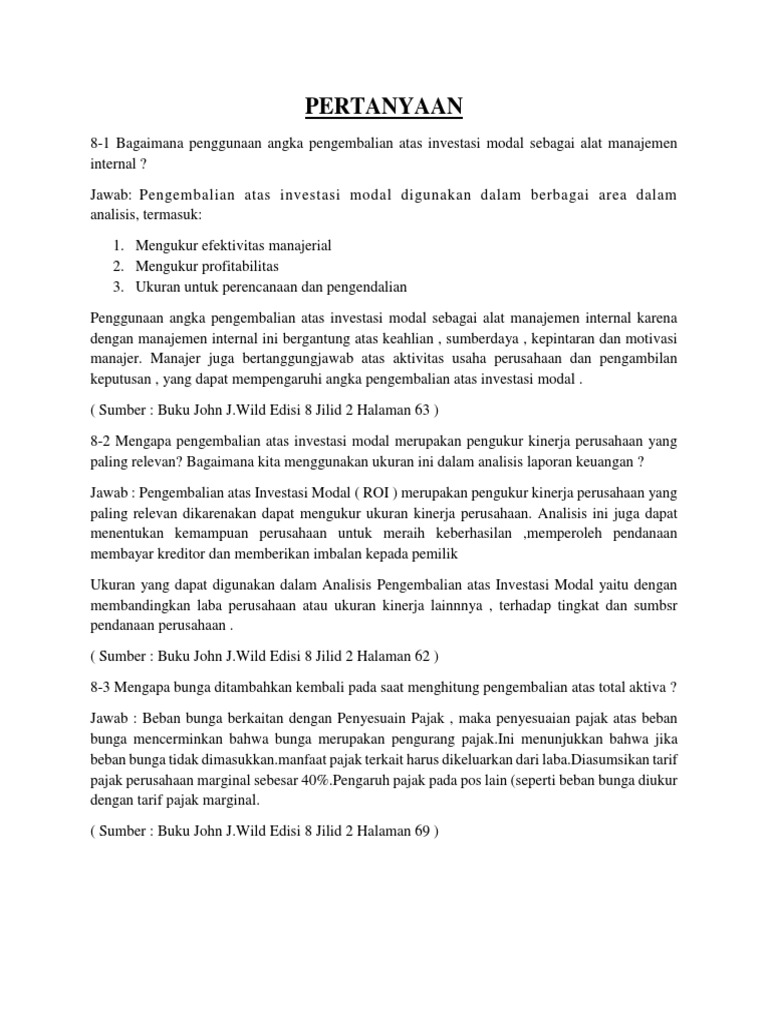 PERTANYAAN

8-1 Bagaimana penggunaan angka pengembalian atas investasi modal sebagai alat manajemen internal ?

Jawab: Pengembalian atas investasi modal digunakan dalam berbagai area dalam analisis, termasuk:

1. Mengukur efektivitas manajerial
2. Mengukur profitabilitas
3. Ukuran untuk perencanaan dan pengendalian

Penggunaan angka pengembalian atas investasi modal sebagai alat manajemen internal karena dengan manajemen internal ini bergantung atas keahlian , sumberdaya , kepintaran dan motivasi manajer. Manajer juga bertanggungjawab atas aktivitas usaha perusahaan dan pengambilan keputusan , yang dapat mempengaruhi angka pengembalian atas investasi modal .

( Sumber : Buku John J.Wild Edisi 8 Jilid 2 Halaman 63 )

8-2 Mengapa pengembalian atas investasi modal merupakan pengukur kinerja perusahaan yang paling relevan? Bagaimana kita menggunakan ukuran ini dalam analisis laporan keuangan ?

Jawab : Pengembalian atas Investasi Modal ( ROI ) merupakan pengukur kinerja perusahaan yang paling relevan dikarenakan dapat mengukur ukuran kinerja perusahaan. Analisis ini juga dapat menentukan kemampuan perusahaan untuk meraih keberhasilan ,memperoleh pendanaan membayar kreditor dan memberikan imbalan kepada pemilik

Ukuran yang dapat digunakan dalam Analisis Pengembalian atas Investasi Modal yaitu dengan membandingkan laba perusahaan atau ukuran kinerja lainnnya , terhadap tingkat dan sumbsr pendanaan perusahaan .

( Sumber : Buku John J.Wild Edisi 8 Jilid 2 Halaman 62 )

8-3 Mengapa bunga ditambahkan kembali pada saat menghitung pengembalian atas total aktiva ?

Jawab : Beban bunga berkaitan dengan Penyesuain Pajak , maka penyesuaian pajak atas beban bunga mencerminkan bahwa bunga merupakan pengurang pajak.Ini menunjukkan bahwa jika beban bunga tidak dimasukkan.manfaat pajak terkait harus dikeluarkan dari laba.Diasumsikan tarif pajak perusahaan marginal sebesar 40%.Pengaruh pajak pada pos lain (seperti beban bunga diukur dengan tarif pajak marginal.

( Sumber : Buku John J.Wild Edisi 8 Jilid 2 Halaman 69 )